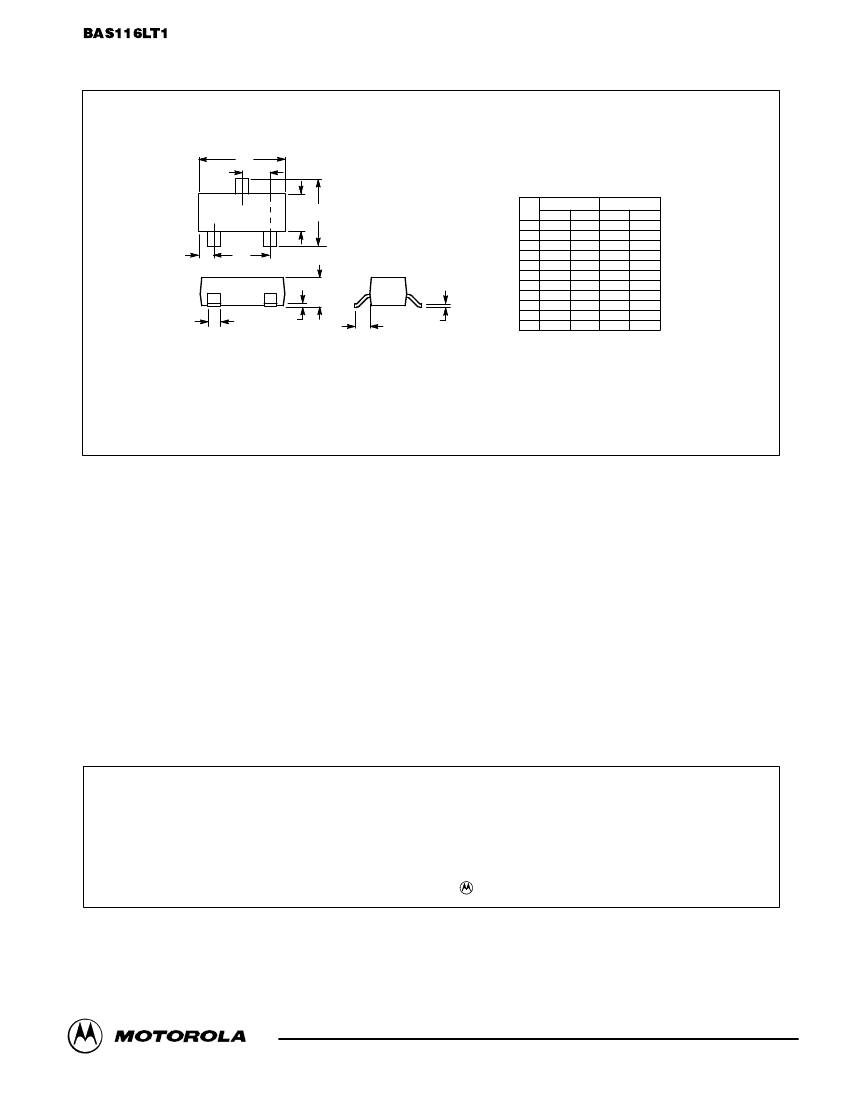 BAS116LT1

MOTOROLA